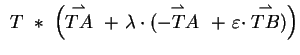 $T * \left(\overrightarrow{TA} + \lambda \cdot (-\overrightarrow{TA} + \varepsilon \cdot \overrightarrow{TB})\right)$